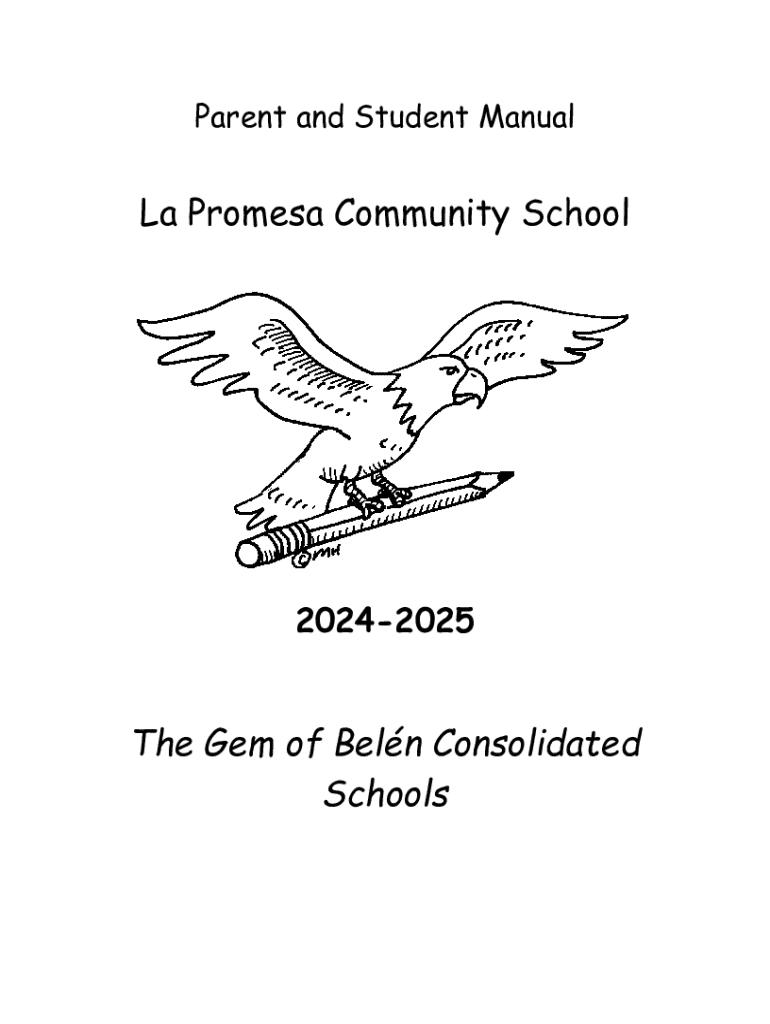 Parent and Student Manual

La Promesa Community School

©MH

2024-2025

The Gem of Belén Consolidated Schools